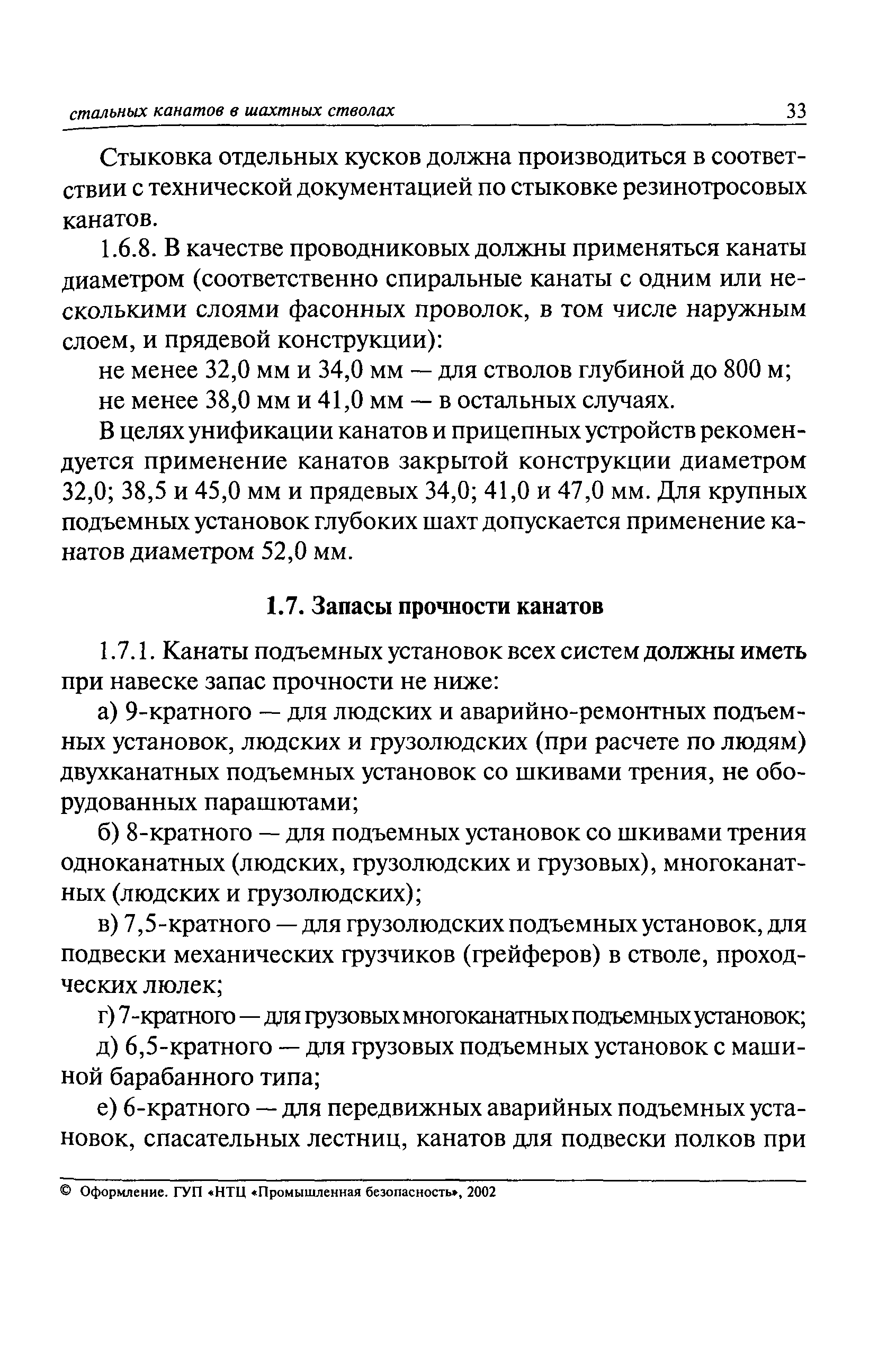 стальных канатов в шахтных стволах 33

Стыковка отдельных кусков должна производиться в соответствии с технической документацией по стыковке резинотросовых канатов.

1.6.8. В качестве проводниковых должны применяться канаты диаметром (соответственно спиральные канаты с одним или несколькими слоями фасонных проволок, в том числе наружным слоем, и прядевой конструкции):

не менее 32,0 мм и 34,0 мм — для стволов глубиной до 800 м;

не менее 38,0 мм и 41,0 мм — в остальных случаях.

В целях унификации канатов и прицепных устройств рекомендуется применение канатов закрытой конструкции диаметром 32,0; 38,5 и 45,0 мм и прядевых 34,0; 41,0 и 47,0 мм. Для крупных подъемных установок глубоких шахт допускается применение канатов диаметром 52,0 мм.

1.7. Запасы прочности канатов

1.7.1. Канаты подъемных установок всех систем должны иметь при навеске запас прочности не ниже:

а) 9-кратного — для людских и аварийно-ремонтных подъемных установок, людских и грузолюдских (при расчете по людям) двухканатных подъемных установок со шкивами трения, не оборудованных парашютами;

б) 8-кратного — для подъемных установок со шкивами трения одноканатных (людских, грузолюдских и грузовых), многоканатных (людских и грузолюдских);

в) 7,5-кратного — для грузолюдских подъемных установок, для подвески механических грузчиков (грейферов) в стволе, проходческих люлек;

г) 7-кратного — для грузовых многоканатных подъемных установок;

д) 6,5-кратного — для грузовых подъемных установок с машиной барабанного типа;

е) 6-кратного — для передвижных аварийных подъемных установок, спасательных лестниц, канатов для подвески полков при

© Оформление. ГУП «НТЦ «Промышленная безопасность», 2002